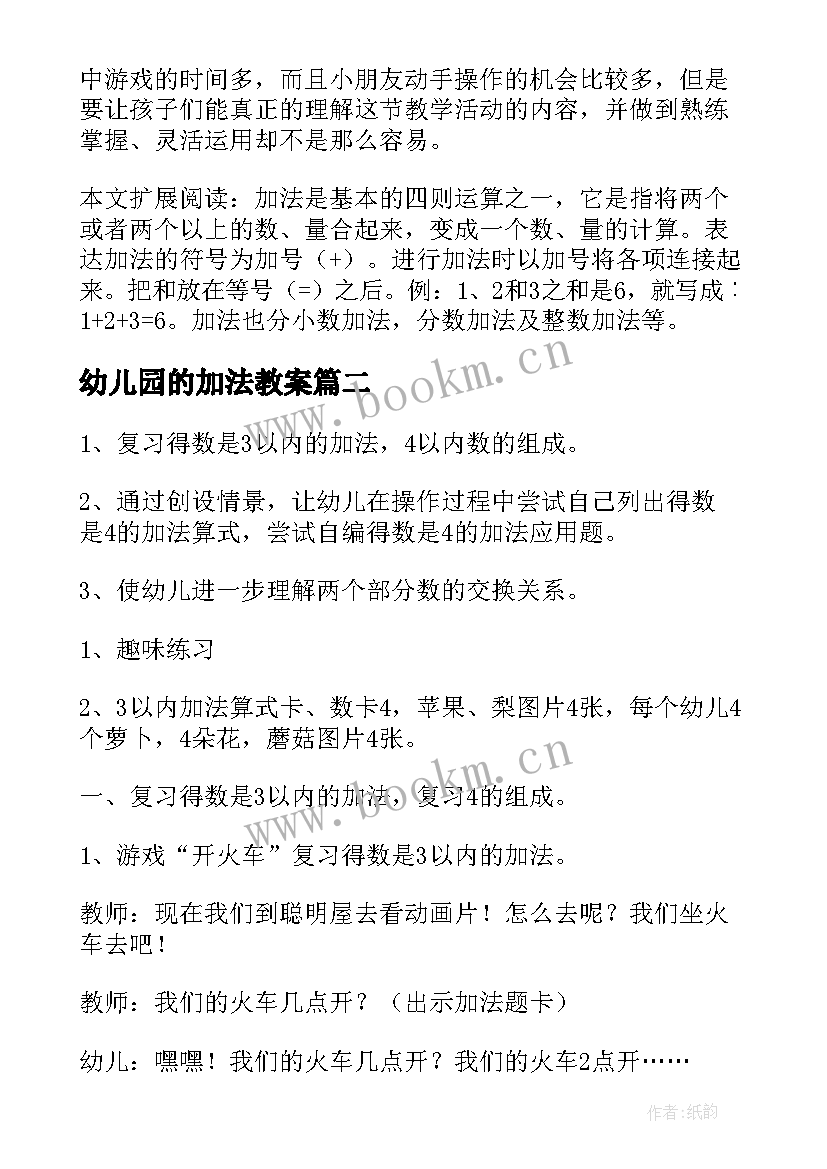 中游戏的时间多，而且小朋友动手操作的机会比较多，但是要让孩子们能真正的理解这节教学活动的内容，并做到熟练掌握、灵活运用却不是那么容易。

本文扩展阅读：加法是基本的四则运算之一，它是指将两个或者两个以上的数、量合起来，变成一个数、量的计算。表达加法的符号为加号（+）。进行加法时以加号将各项连接起来。把和放在等号（=）之后。例：1、2和3之和是6，就写成：1+2+3=6。加法也分小数加法，分数加法及整数加法等。

幼儿园的加法教案篇二

www.bookm.cn

1、复习得数是3以内的加法，4以内数的组成。

2、通过创设情景，让幼儿在操作过程中尝试自己列出得数是4的加法算式，尝试自编得数是4的加法应用题。

3、使幼儿进一步理解两个部分数的交换关系。

1、趣味练习

2、3以内加法算式卡、数卡4，苹果、梨图片4张，每个幼儿4个萝卜，4朵花，蘑菇图片4张。

www.bookm.cn

一、复习得数是3以内的加法，复习4的组成。

1、游戏“开火车”复习得数是3以内的加法。

教师：现在我们到聪明屋去看动画片！怎么去呢？我们坐火车去吧！

教师：我们的火车几点开？（出示加法题卡）

幼儿：嘿嘿！我们的火车几点开？我们的火车2点开……

作者：纸韵